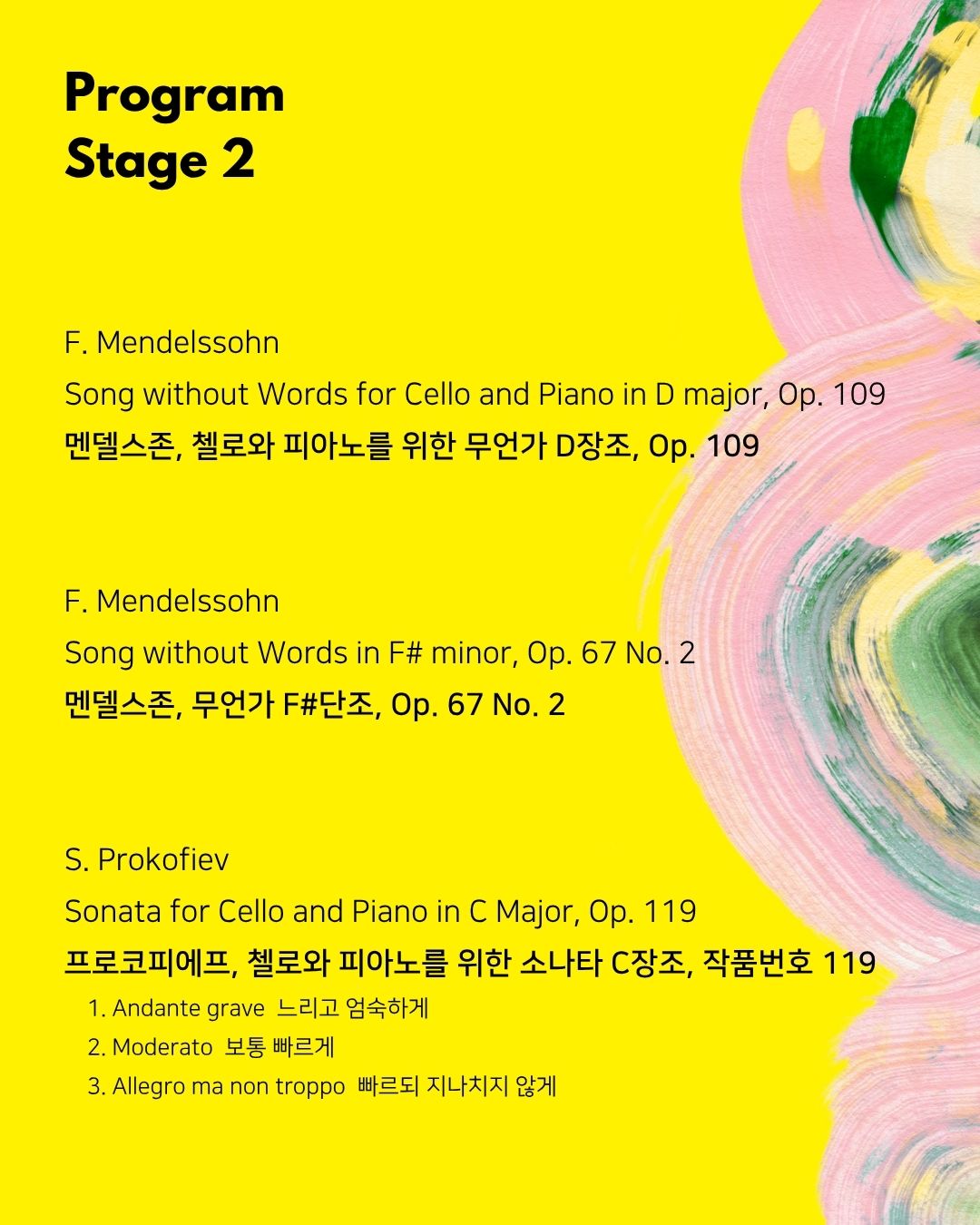 Program
Stage 2

F. Mendelssohn
Song without Words for Cello and Piano in D major, Op. 109
멘델스존, 첼로와 피아노를 위한 무언가 D장조, Op. 109

F. Mendelssohn
Song without Words in F# minor, Op. 67 No. 2
멘델스존, 무언가 F#단조, Op. 67 No. 2

S. Prokofiev
Sonata for Cello and Piano in C Major, Op. 119
프로코피에프, 첼로와 피아노를 위한 소나타 C장조, 작품번호 119
1. Andante grave 느리고 엄숙하게
2. Moderato 보통 빠르게
3. Allegro ma non troppo 빠르되 지나치지 않게